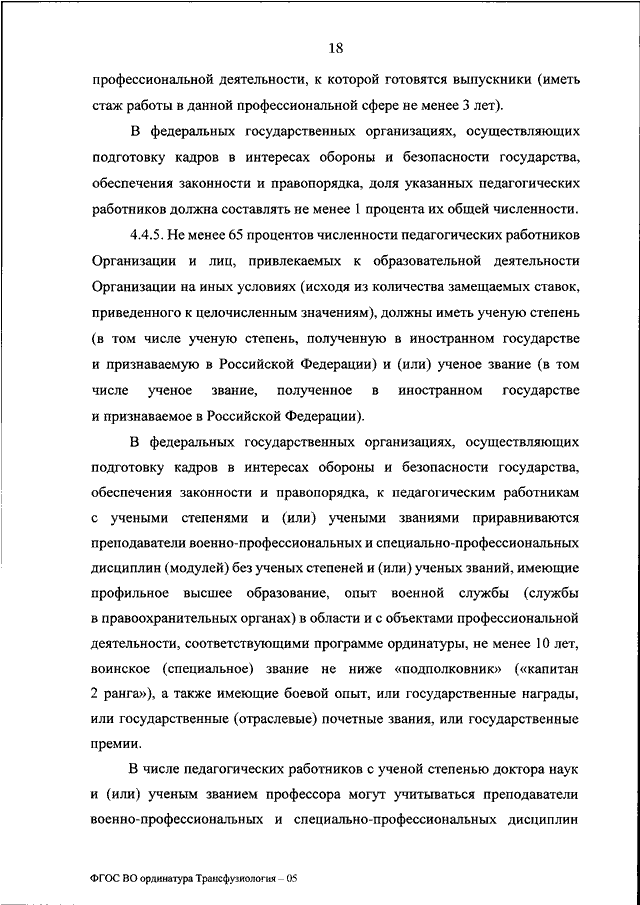 18

профессиональной деятельности, к которой готовятся выпускники (иметь стаж работы в данной профессиональной сфере не менее 3 лет).

В федеральных государственных организациях, осуществляющих подготовку кадров в интересах обороны и безопасности государства, обеспечения законности и правопорядка, доля указанных педагогических работников должна составлять не менее 1 процента их общей численности.

4.4.5. Не менее 65 процентов численности педагогических работников Организации и лиц, привлекаемых к образовательной деятельности Организации на иных условиях (исходя из количества замещаемых ставок, приведенного к целочисленным значениям), должны иметь ученую степень (в том числе ученую степень, полученную в иностранном государстве и признаваемую в Российской Федерации) и (или) ученое звание (в том числе ученое звание, полученное в иностранном государстве и признаваемое в Российской Федерации).

В федеральных государственных организациях, осуществляющих подготовку кадров в интересах обороны и безопасности государства, обеспечения законности и правопорядка, к педагогическим работникам с учеными степенями и (или) учеными званиями приравниваются преподаватели военно-профессиональных и специально-профессиональных дисциплин (модулей) без ученых степеней и (или) ученых званий, имеющие профильное высшее образование, опыт военной службы (службы в правоохранительных органах) в области и с объектами профессиональной деятельности, соответствующими программе ординатуры, не менее 10 лет, воинское (специальное) звание не ниже «подполковник» («капитан 2 ранга»), а также имеющие боевой опыт, или государственные награды, или государственные (отраслевые) почетные звания, или государственные премии.

В числе педагогических работников с ученой степенью доктора наук и (или) ученым званием профессора могут учитываться преподаватели военно-профессиональных и специально-профессиональных дисциплин

ФГОС ВО ординатура Трансфузиология – 05